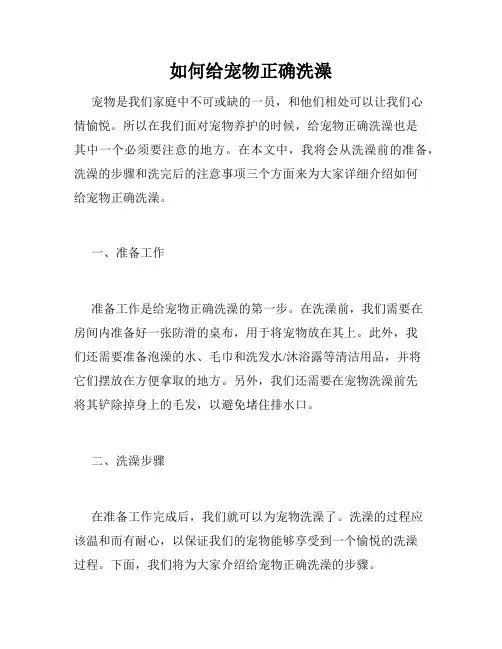 如何给宠物正确洗澡

宠物是我们家庭中不可或缺的一员，和他们相处可以让我们心情愉悦。所以在我们面对宠物养护的时候，给宠物正确洗澡也是其中一个必须要注意的地方。在本文中，我将会从洗澡前的准备，洗澡的步骤和洗完后的注意事项三个方面来为大家详细介绍如何给宠物正确洗澡。

一、准备工作

准备工作是给宠物正确洗澡的第一步。在洗澡前，我们需要在房间内准备好一张防滑的桌布，用于将宠物放在其上。此外，我们还需要准备泡澡的水、毛巾和洗发水/沐浴露等清洁用品，并将它们摆放在方便拿取的地方。另外，我们还需要在宠物洗澡前先将其铲除掉身上的毛发，以避免堵住排水口。

二、洗澡步骤

在准备工作完成后，我们就可以为宠物洗澡了。洗澡的过程应该温和而有耐心，以保证我们的宠物能够享受到一个愉悦的洗澡过程。下面，我们将为大家介绍给宠物正确洗澡的步骤。